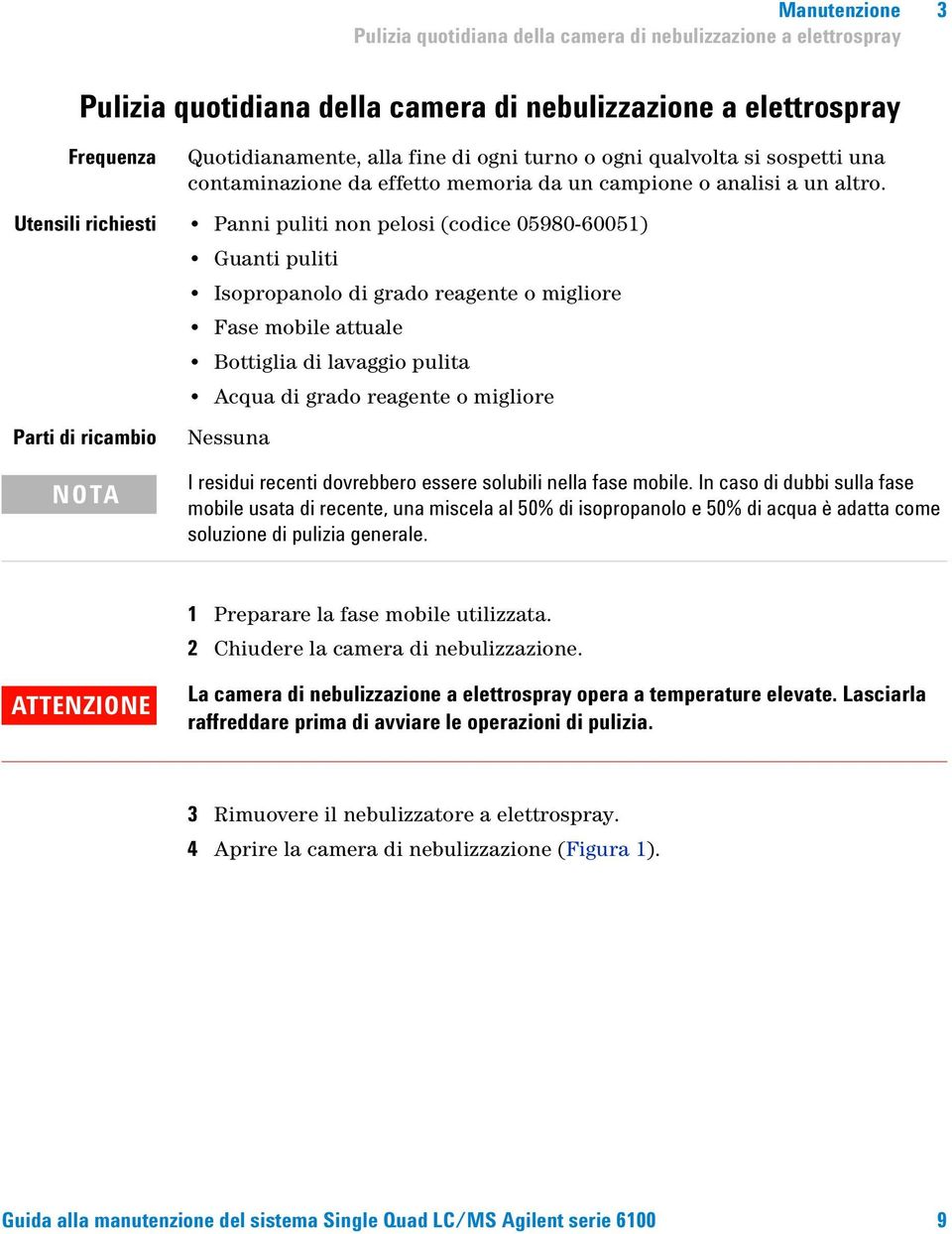 Manutenzione 3
Pulizia quotidiana della camera di nebulizzazione a elettrospray

Pulizia quotidiana della camera di nebulizzazione a elettrospray

Frequenza Quotidianamente, alla fine di ogni turno o ogni qualvolta si sospetti una contaminazione da effetto memoria da un campione o analisi a un altro.

Utensili richiesti
• Panni puliti non pelosi (codice 05980-60051)
• Guanti puliti
• Isopropanolo di grado reagente o migliore
• Fase mobile attuale
• Bottiglia di lavaggio pulita
• Acqua di grado reagente o migliore

Parti di ricambio Nessuna

NOTA I residui recenti dovrebbero essere solubili nella fase mobile. In caso di dubbi sulla fase mobile usata di recente, una miscela al 50% di isopropanolo e 50% di acqua è adatta come soluzione di pulizia generale.

1 Preparare la fase mobile utilizzata.
2 Chiudere la camera di nebulizzazione.

ATTENZIONE La camera di nebulizzazione a elettrospray opera a temperature elevate. Lasciarla raffreddare prima di avviare le operazioni di pulizia.

3 Rimuovere il nebulizzatore a elettrospray.
4 Aprire la camera di nebulizzazione (Figura 1).

Guida alla manutenzione del sistema Single Quad LC/MS Agilent serie 6100 9